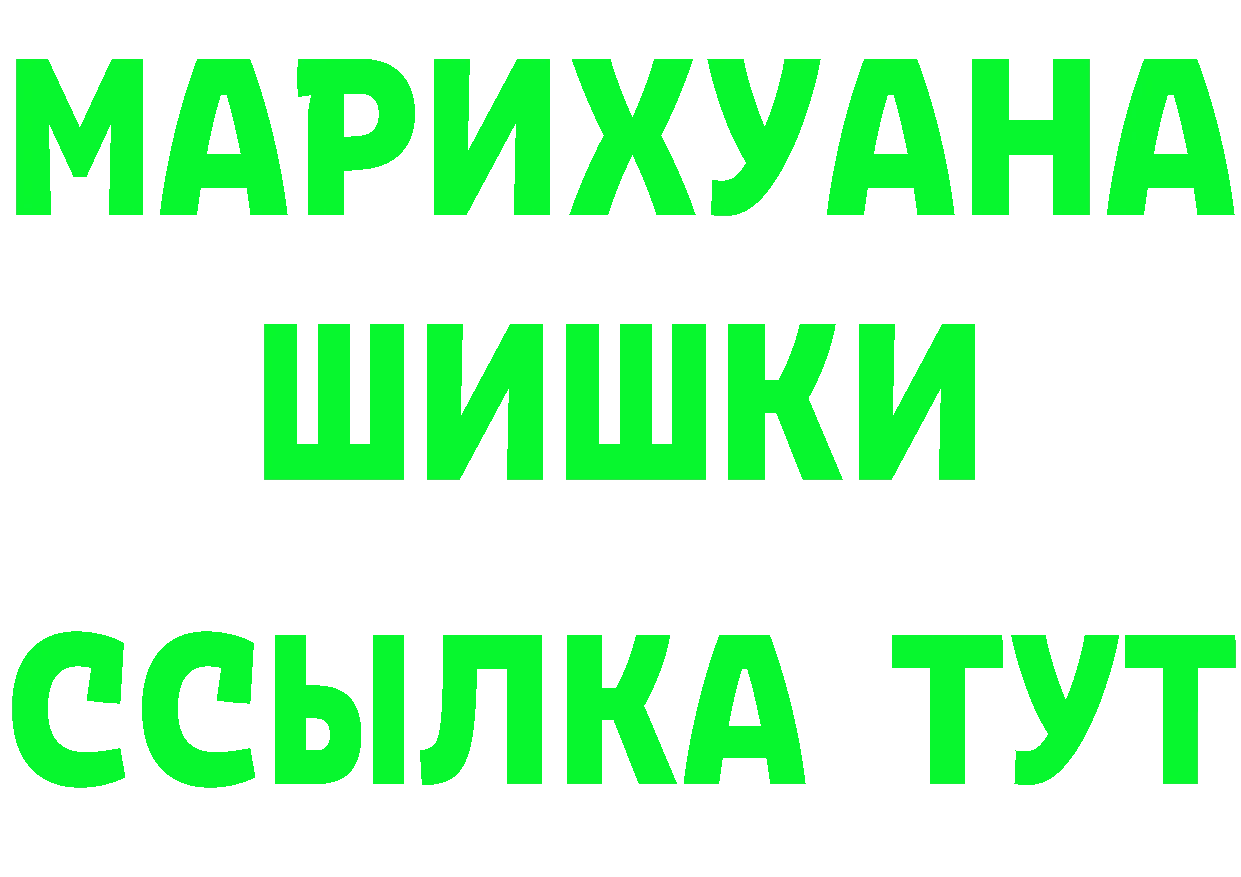 МАРИХУАНА
ШИШКИ
ССЫЛКА ТУТ